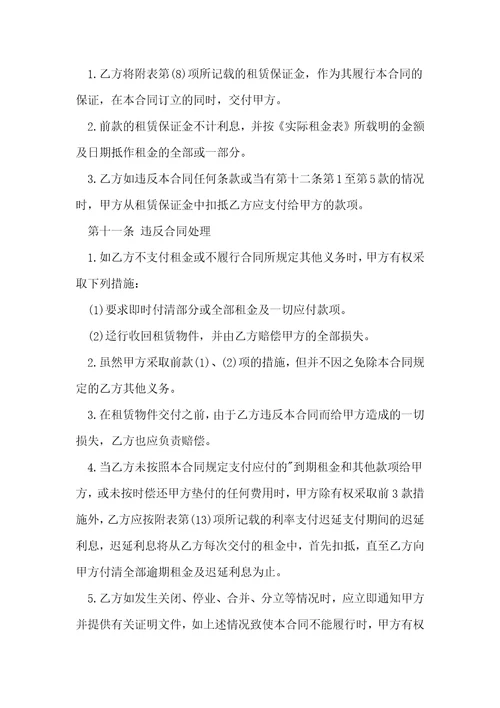 1.乙方将附表第(8)项所记载的租赁保证金，作为其履行本合同的保证，在本合同订立的同时，交付甲方。

2.前款的租赁保证金不计利息，并按《实际租金表》所载明的金额及日期抵作租金的全部或一部分。

3.乙方如违反本合同任何条款或当有第十二条第1至第5款的情况时，甲方从租赁保证金中扣抵乙方应支付给甲方的款项。

第十一条 违反合同处理

1.如乙方不支付租金或不履行合同所规定其他义务时，甲方有权采取下列措施：

(1)要求即时付清部分或全部租金及一切应付款项。

(2)迳行收回租赁物件，并由乙方赔偿甲方的全部损失。

2.虽然甲方采取前款(1)、(2)项的措施，但并不因之免除本合同规定的乙方其他义务。

3.在租赁物件交付之前，由于乙方违反本合同而给甲方造成的一切损失，乙方也应负责赔偿。

4.当乙方未按照本合同规定支付应付的"到期租金和其他款项给甲方，或未按时偿还甲方垫付的任何费用时，甲方除有权采取前3款措施外，乙方应按附表第(13)项所记载的利率支付迟延支付期间的迟延利息，迟延利息将从乙方每次交付的租金中，首先扣抵，直至乙方向甲方付清全部逾期租金及迟延利息为止。

5.乙方如发生关闭、停业、合并、分立等情况时，应立即通知甲方并提供有关证明文件，如上述情况致使本合同不能履行时，甲方有权